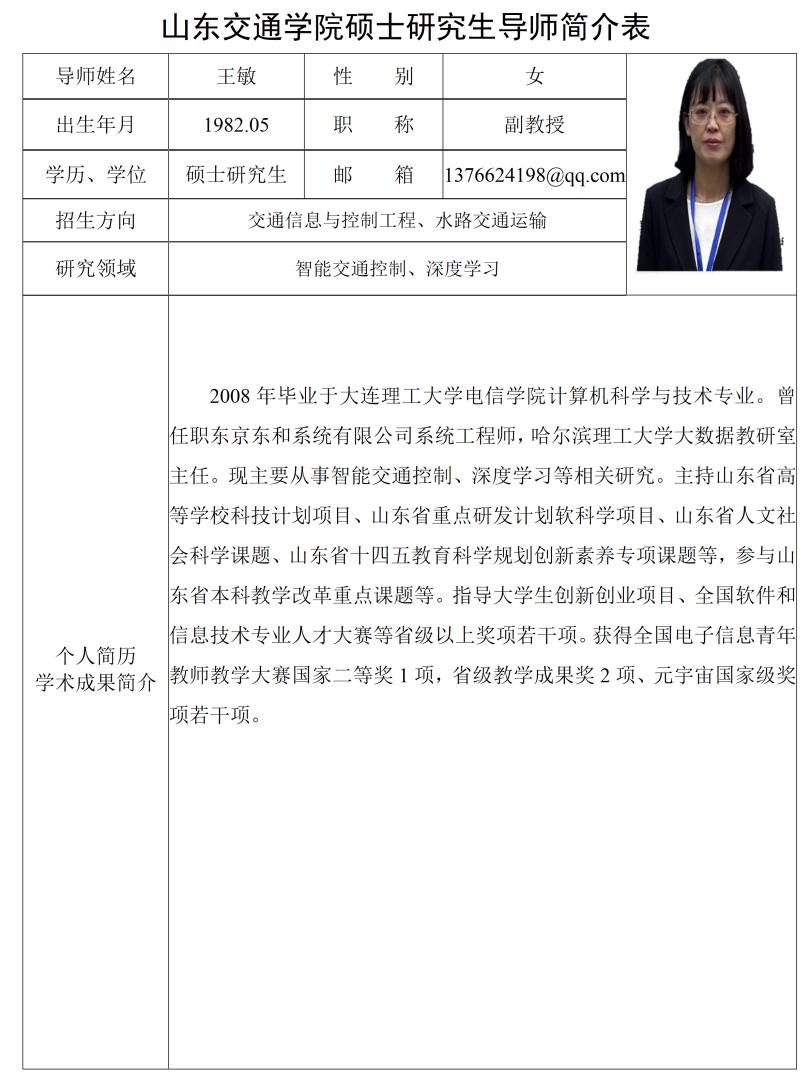 山东交通学院硕士研究生导师简介表

| 导师姓名 | 王敏 | 性　　别 | 女 |
|---|---|---|---|
| 出生年月 | 1982.05 | 职　　称 | 副教授 |
| 学历、学位 | 硕士研究生 | 邮　　箱 | 1376624198@qq.com |
| 招生方向 | 交通信息与控制工程、水路交通运输 | | |
| 研究领域 | 智能交通控制、深度学习 | | |
| 个人简历 学术成果简介 | 2008 年毕业于大连理工大学电信学院计算机科学与技术专业。曾任职东京东和系统有限公司系统工程师，哈尔滨理工大学大数据教研室主任。现主要从事智能交通控制、深度学习等相关研究。主持山东省高等学校科技计划项目、山东省重点研发计划软科学项目、山东省人文社会科学课题、山东省十四五教育科学规划创新素养专项课题等，参与山东省本科教学改革重点课题等。指导大学生创新创业项目、全国软件和信息技术专业人才大赛等省级以上奖项若干项。获得全国电子信息青年教师教学大赛国家二等奖 1 项，省级教学成果奖 2 项、元宇宙国家级奖项若干项。 | | |